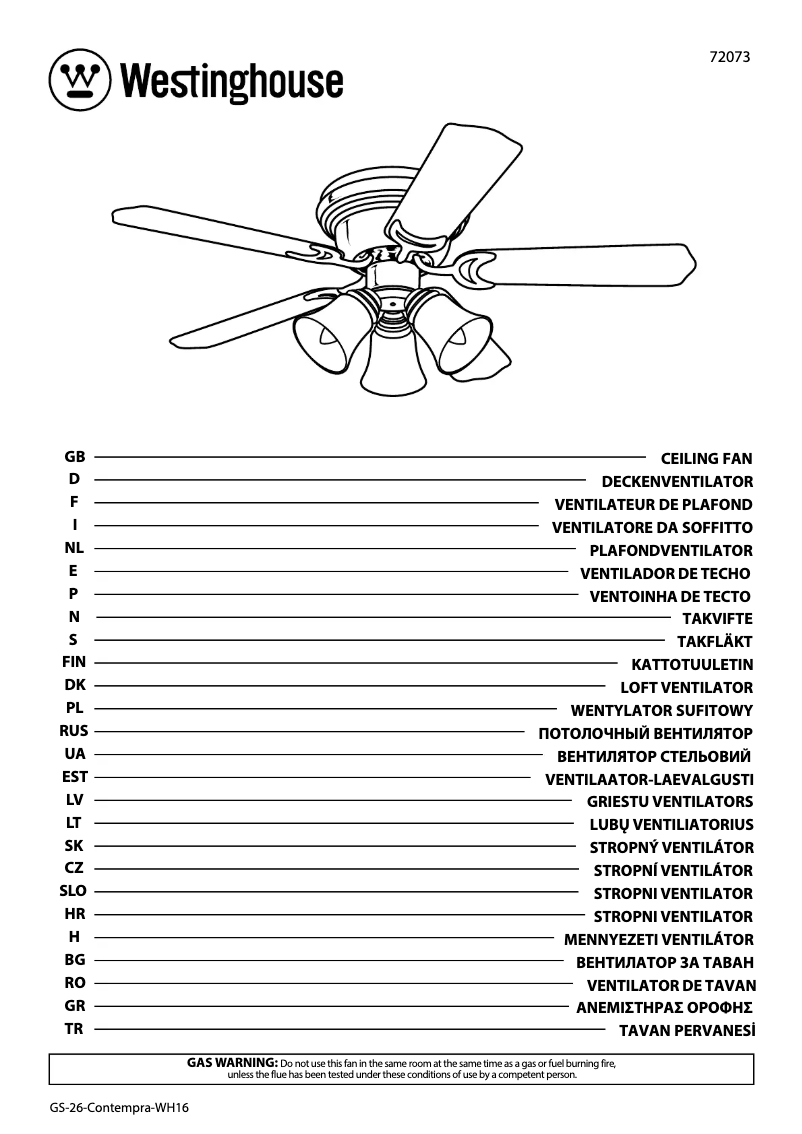 Westinghouse

72073

GB CEILING FAN
D DECKENVENTILATOR
F VENTILATEUR DE PLAFOND
I VENTILATORE DA SOFFITTO
NL PLAFONDVENTILATOR
E VENTILADOR DE TECHO
P VENTOINHA DE TECTO
N TAKVIFTE
S TAKFLÄKT
FIN KATTOTUULETIN
DK LOFT VENTILATOR
PL WENTYLATOR SUFITOWY
RUS ПОТОЛОЧНЫЙ ВЕНТИЛЯТОР
UA ВЕНТИЛЯТОР СТЕЛЬОВИЙ
EST VENTILAATOR-LAEVALGUSTI
LV GRIESTU VENTILATORS
LT LUBŲ VENTILIATORIUS
SK STROPNÝ VENTILÁTOR
CZ STROPNÍ VENTILÁTOR
SLO STROPNI VENTILATOR
HR STROPNI VENTILATOR
H MENNYEZETI VENTILÁTOR
BG ВЕНТИЛАТОР ЗА ТАВАН
RO VENTILATOR DE TAVAN
GR ΑΝΕΜΙΣΤΗΡΑΣ ΟΡΟΦΗΣ
TR TAVAN PERVANESİ

GAS WARNING: Do not use this fan in the same room at the same time as a gas or fuel burning fire, unless the flue has been tested under these conditions of use by a competent person.

GS-26-Contempra-WH16